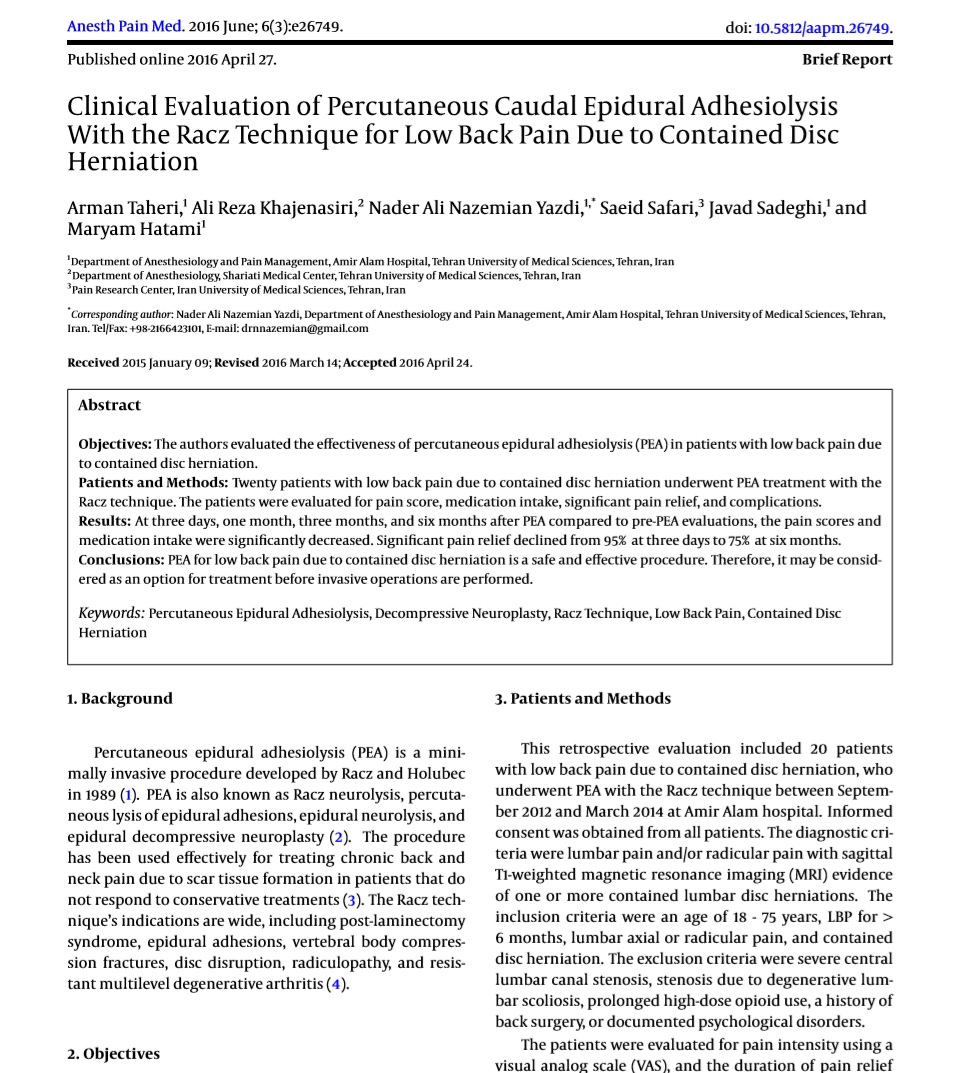 Anesth Pain Med. 2016 June; 6(3):e26749.

doi: 10.5812/aapm.26749.

Published online 2016 April 27.

Brief Report

Clinical Evaluation of Percutaneous Caudal Epidural Adhesiolysis With the Racz Technique for Low Back Pain Due to Contained Disc Herniation

Arman Taheri,$^1$ Ali Reza Khajenasiri,$^2$ Nader Ali Nazemian Yazdi,$^{1,*}$ Saeid Safari,$^3$ Javad Sadeghi,$^1$ and Maryam Hatami$^1$

$^1$Department of Anesthesiology and Pain Management, Amir Alam Hospital, Tehran University of Medical Sciences, Tehran, Iran
$^2$Department of Anesthesiology, Shariati Medical Center, Tehran University of Medical Sciences, Tehran, Iran
$^3$Pain Research Center, Iran University of Medical Sciences, Tehran, Iran

$^*$Corresponding author: Nader Ali Nazemian Yazdi, Department of Anesthesiology and Pain Management, Amir Alam Hospital, Tehran University of Medical Sciences, Tehran, Iran. Tel/Fax: +98-2166423101, E-mail: drnnazemian@gmail.com

Received 2015 January 09; Revised 2016 March 14; Accepted 2016 April 24.

Abstract

Objectives: The authors evaluated the effectiveness of percutaneous epidural adhesiolysis (PEA) in patients with low back pain due to contained disc herniation.
Patients and Methods: Twenty patients with low back pain due to contained disc herniation underwent PEA treatment with the Racz technique. The patients were evaluated for pain score, medication intake, significant pain relief, and complications.
Results: At three days, one month, three months, and six months after PEA compared to pre-PEA evaluations, the pain scores and medication intake were significantly decreased. Significant pain relief declined from 95% at three days to 75% at six months.
Conclusions: PEA for low back pain due to contained disc herniation is a safe and effective procedure. Therefore, it may be considered as an option for treatment before invasive operations are performed.

Keywords: Percutaneous Epidural Adhesiolysis, Decompressive Neuroplasty, Racz Technique, Low Back Pain, Contained Disc Herniation

1. Background

Percutaneous epidural adhesiolysis (PEA) is a minimally invasive procedure developed by Racz and Holubec in 1989 (1). PEA is also known as Racz neurolysis, percutaneous lysis of epidural adhesions, epidural neurolysis, and epidural decompressive neuroplasty (2). The procedure has been used effectively for treating chronic back and neck pain due to scar tissue formation in patients that do not respond to conservative treatments (3). The Racz technique's indications are wide, including post-laminectomy syndrome, epidural adhesions, vertebral body compression fractures, disc disruption, radiculopathy, and resistant multilevel degenerative arthritis (4).

2. Objectives

3. Patients and Methods

This retrospective evaluation included 20 patients with low back pain due to contained disc herniation, who underwent PEA with the Racz technique between September 2012 and March 2014 at Amir Alam hospital. Informed consent was obtained from all patients. The diagnostic criteria were lumbar pain and/or radicular pain with sagittal T1-weighted magnetic resonance imaging (MRI) evidence of one or more contained lumbar disc herniations. The inclusion criteria were an age of 18 - 75 years, LBP for > 6 months, lumbar axial or radicular pain, and contained disc herniation. The exclusion criteria were severe central lumbar canal stenosis, stenosis due to degenerative lumbar scoliosis, prolonged high-dose opioid use, a history of back surgery, or documented psychological disorders.

The patients were evaluated for pain intensity using a visual analog scale (VAS), and the duration of pain relief